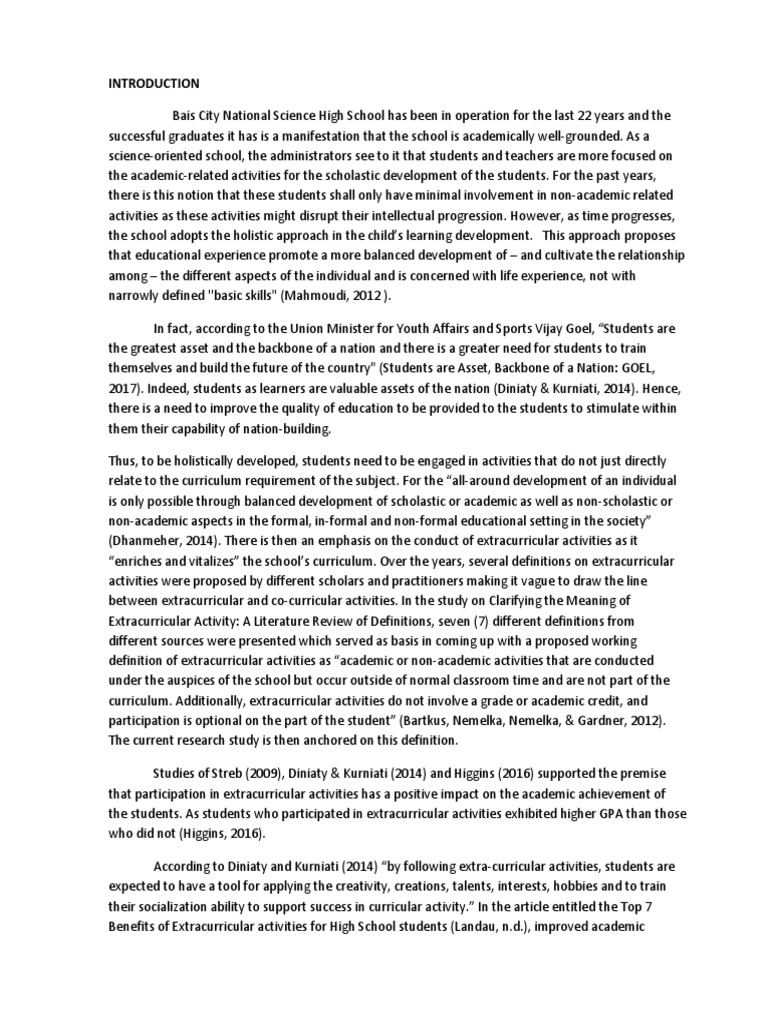 INTRODUCTION

Bais City National Science High School has been in operation for the last 22 years and the successful graduates it has is a manifestation that the school is academically well-grounded. As a science-oriented school, the administrators see to it that students and teachers are more focused on the academic-related activities for the scholastic development of the students. For the past years, there is this notion that these students shall only have minimal involvement in non-academic related activities as these activities might disrupt their intellectual progression. However, as time progresses, the school adopts the holistic approach in the child's learning development. This approach proposes that educational experience promote a more balanced development of – and cultivate the relationship among – the different aspects of the individual and is concerned with life experience, not with narrowly defined "basic skills" (Mahmoudi, 2012 ).

In fact, according to the Union Minister for Youth Affairs and Sports Vijay Goel, "Students are the greatest asset and the backbone of a nation and there is a greater need for students to train themselves and build the future of the country" (Students are Asset, Backbone of a Nation: GOEL, 2017). Indeed, students as learners are valuable assets of the nation (Diniaty & Kurniati, 2014). Hence, there is a need to improve the quality of education to be provided to the students to stimulate within them their capability of nation-building.

Thus, to be holistically developed, students need to be engaged in activities that do not just directly relate to the curriculum requirement of the subject. For the "all-around development of an individual is only possible through balanced development of scholastic or academic as well as non-scholastic or non-academic aspects in the formal, in-formal and non-formal educational setting in the society" (Dhanmeher, 2014). There is then an emphasis on the conduct of extracurricular activities as it "enriches and vitalizes" the school's curriculum. Over the years, several definitions on extracurricular activities were proposed by different scholars and practitioners making it vague to draw the line between extracurricular and co-curricular activities. In the study on Clarifying the Meaning of Extracurricular Activity: A Literature Review of Definitions, seven (7) different definitions from different sources were presented which served as basis in coming up with a proposed working definition of extracurricular activities as "academic or non-academic activities that are conducted under the auspices of the school but occur outside of normal classroom time and are not part of the curriculum. Additionally, extracurricular activities do not involve a grade or academic credit, and participation is optional on the part of the student" (Bartkus, Nemelka, Nemelka, & Gardner, 2012). The current research study is then anchored on this definition.

Studies of Streb (2009), Diniaty & Kurniati (2014) and Higgins (2016) supported the premise that participation in extracurricular activities has a positive impact on the academic achievement of the students. As students who participated in extracurricular activities exhibited higher GPA than those who did not (Higgins, 2016).

According to Diniaty and Kurniati (2014) "by following extra-curricular activities, students are expected to have a tool for applying the creativity, creations, talents, interests, hobbies and to train their socialization ability to support success in curricular activity." In the article entitled the Top 7 Benefits of Extracurricular activities for High School students (Landau, n.d.), improved academic